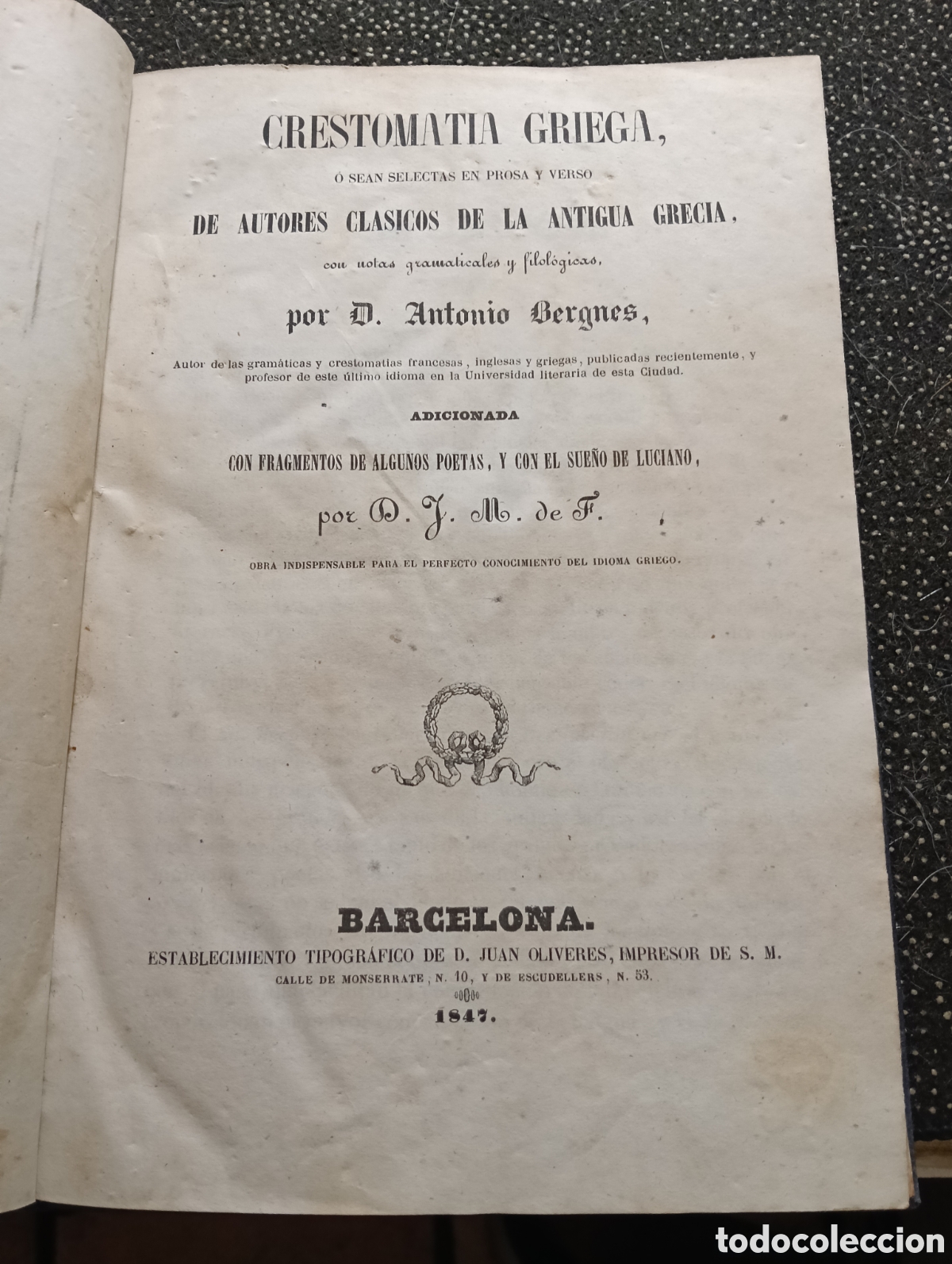 CRESTOMATIA GRIEGA,

Ó SEAN SELECTAS EN PROSA Y VERSO

DE AUTORES CLASICOS DE LA ANTIGUA GRECIA,

con notas gramaticales y filológicas,

por D. Antonio Bergnes,

Autor de las gramáticas y crestomatias francesas, inglesas y griegas, publicadas recientemente, y profesor de este último idioma en la Universidad literaria de esta Ciudad.

ADICIONADA

CON FRAGMENTOS DE ALGUNOS POETAS, Y CON EL SUEÑO DE LUCIANO,

por D. J. M. de F.

OBRA INDISPENSABLE PARA EL PERFECTO CONOCIMIENTO DEL IDIOMA GRIEGO.

BARCELONA.

ESTABLECIMIENTO TIPOGRÁFICO DE D. JUAN OLIVERES, IMPRESOR DE S. M.

CALLE DE MONSERRATE, N. 10, Y DE ESCUDELLERS, N. 53.

1847.

todocoleccion